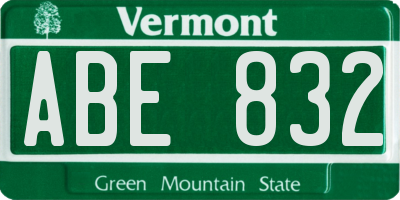 Vermont

ABE 832

Green Mountain State